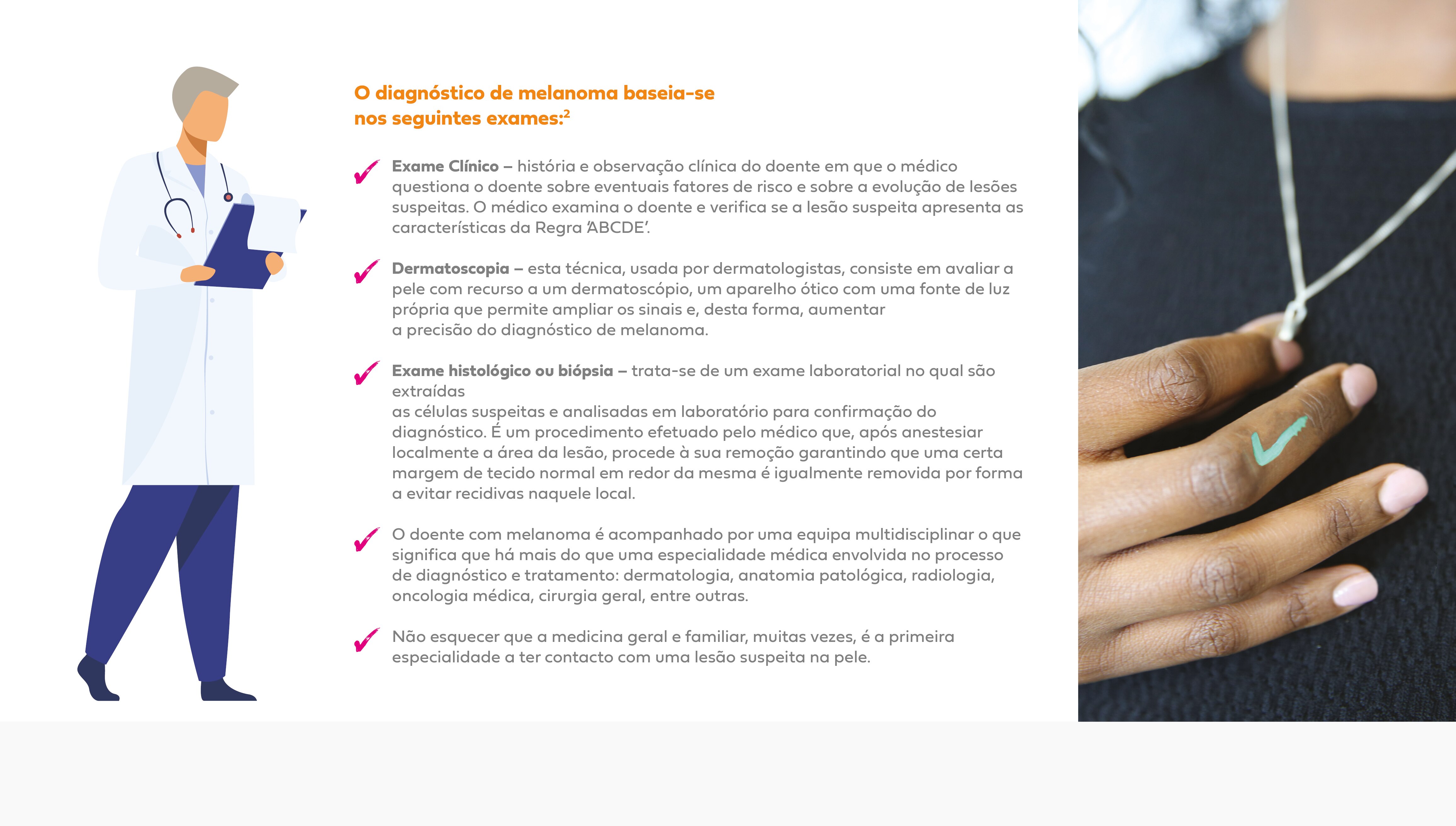 O diagnóstico de melanoma baseia-se nos seguintes exames:$^{2}$

✓ Exame Clínico – história e observação clínica do doente em que o médico questiona o doente sobre eventuais fatores de risco e sobre a evolução de lesões suspeitas. O médico examina o doente e verifica se a lesão suspeita apresenta as características da Regra 'ABCDE'.

✓ Dermatoscopia – esta técnica, usada por dermatologistas, consiste em avaliar a pele com recurso a um dermatoscópio, um aparelho ótico com uma fonte de luz própria que permite ampliar os sinais e, desta forma, aumentar a precisão do diagnóstico de melanoma.

✓ Exame histológico ou biópsia – trata-se de um exame laboratorial no qual são extraídas as células suspeitas e analisadas em laboratório para confirmação do diagnóstico. É um procedimento efetuado pelo médico que, após anestesiar localmente a área da lesão, procede à sua remoção garantindo que uma certa margem de tecido normal em redor da mesma é igualmente removida por forma a evitar recidivas naquele local.

✓ O doente com melanoma é acompanhado por uma equipa multidisciplinar o que significa que há mais do que uma especialidade médica envolvida no processo de diagnóstico e tratamento: dermatologia, anatomia patológica, radiologia, oncologia médica, cirurgia geral, entre outras.

✓ Não esquecer que a medicina geral e familiar, muitas vezes, é a primeira especialidade a ter contacto com uma lesão suspeita na pele.